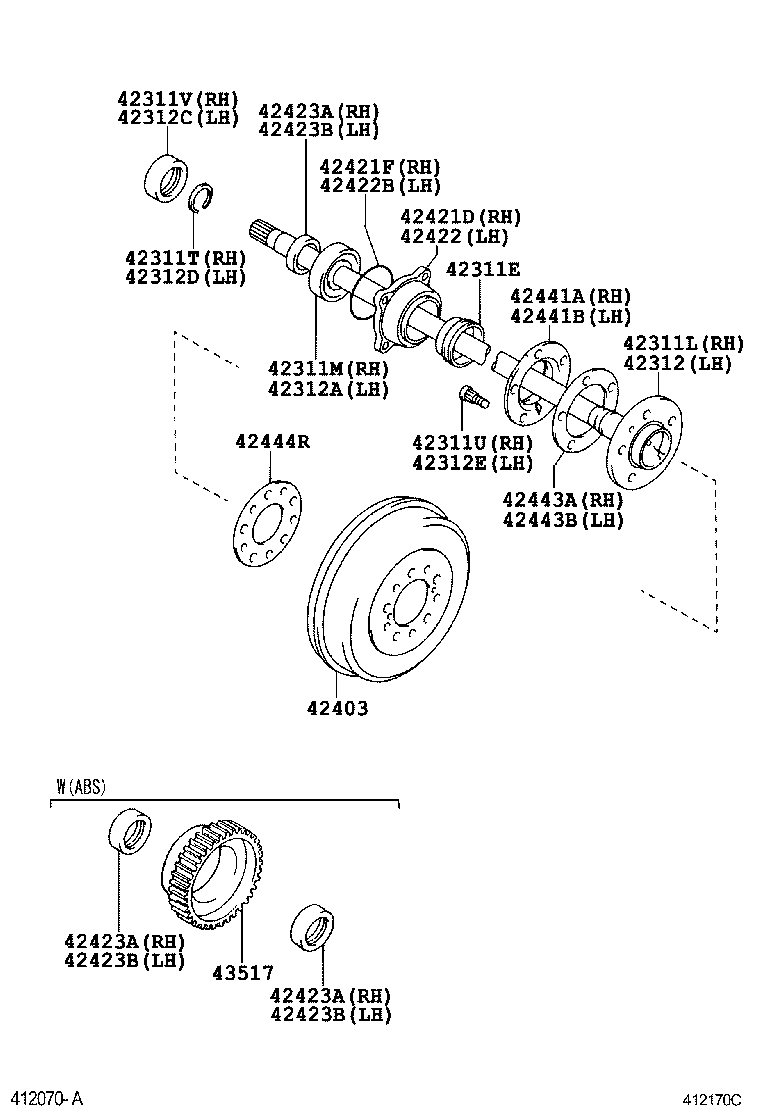 42311V(RH)
42312C(LH)

42423A(RH)
42423B(LH)

42421F(RH)
42422B(LH)

42421D(RH)
42422(LH)

42311T(RH)
42312D(LH)

42311E

42441A(RH)
42441B(LH)

42311L(RH)
42312(LH)

42311M(RH)
42312A(LH)

42311U(RH)
42312E(LH)

42444R

42443A(RH)
42443B(LH)

42403

W(ABS)

42423A(RH)
42423B(LH)

43517

42423A(RH)
42423B(LH)

412070-A

412170C